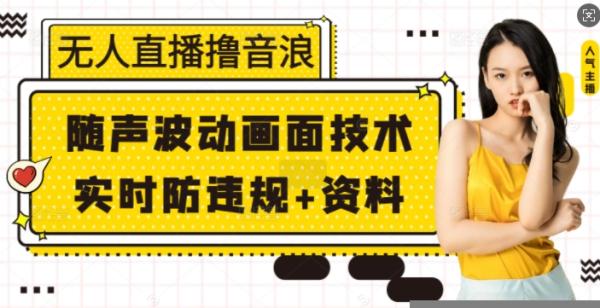 无人直播撸音浪

随声波动画面技术
实时防违规+资料

人气主播